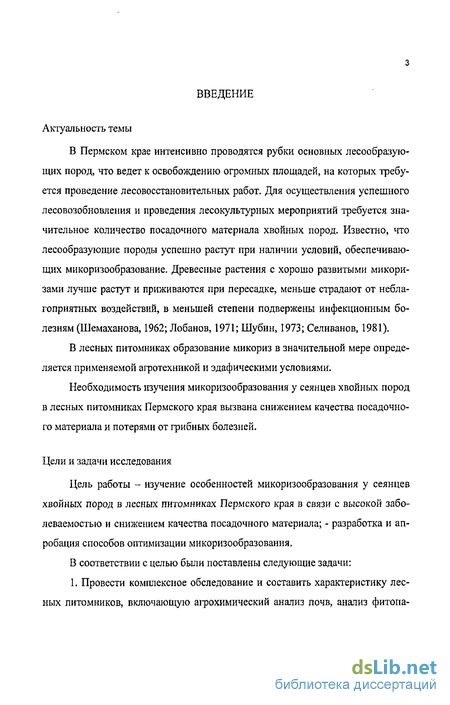 3

ВВЕДЕНИЕ

Актуальность темы

В Пермском крае интенсивно проводятся рубки основных лесообразующих пород, что ведет к освобождению огромных площадей, на которых требуется проведение лесовосстановительных работ. Для осуществления успешного лесовозобновления и проведения лесокультурных мероприятий требуется значительное количество посадочного материала хвойных пород. Известно, что лесообразующие породы успешно растут при наличии условий, обеспечивающих микоризообразование. Древесные растения с хорошо развитыми микоризами лучше растут и приживаются при пересадке, меньше страдают от неблагоприятных воздействий, в меньшей степени подвержены инфекционным болезням (Шемаханова, 1962; Лобанов, 1971; Шубин, 1973; Селиванов, 1981).

В лесных питомниках образование микориз в значительной мере определяется применяемой агротехникой и эдафическими условиями.

Необходимость изучения микоризообразования у сеянцев хвойных пород в лесных питомниках Пермского края вызвана снижением качества посадочного материала и потерями от грибных болезней.

Цели и задачи исследования

Цель работы – изучение особенностей микоризообразования у сеянцев хвойных пород в лесных питомниках Пермского края в связи с высокой заболеваемостью и снижением качества посадочного материала; - разработка и апробация способов оптимизации микоризообразования.

В соответствии с целью были поставлены следующие задачи:

1. Провести комплексное обследование и составить характеристику лесных питомников, включающую агрохимический анализ почв, анализ фитопа-

dsLib.net
библиотека диссертаций